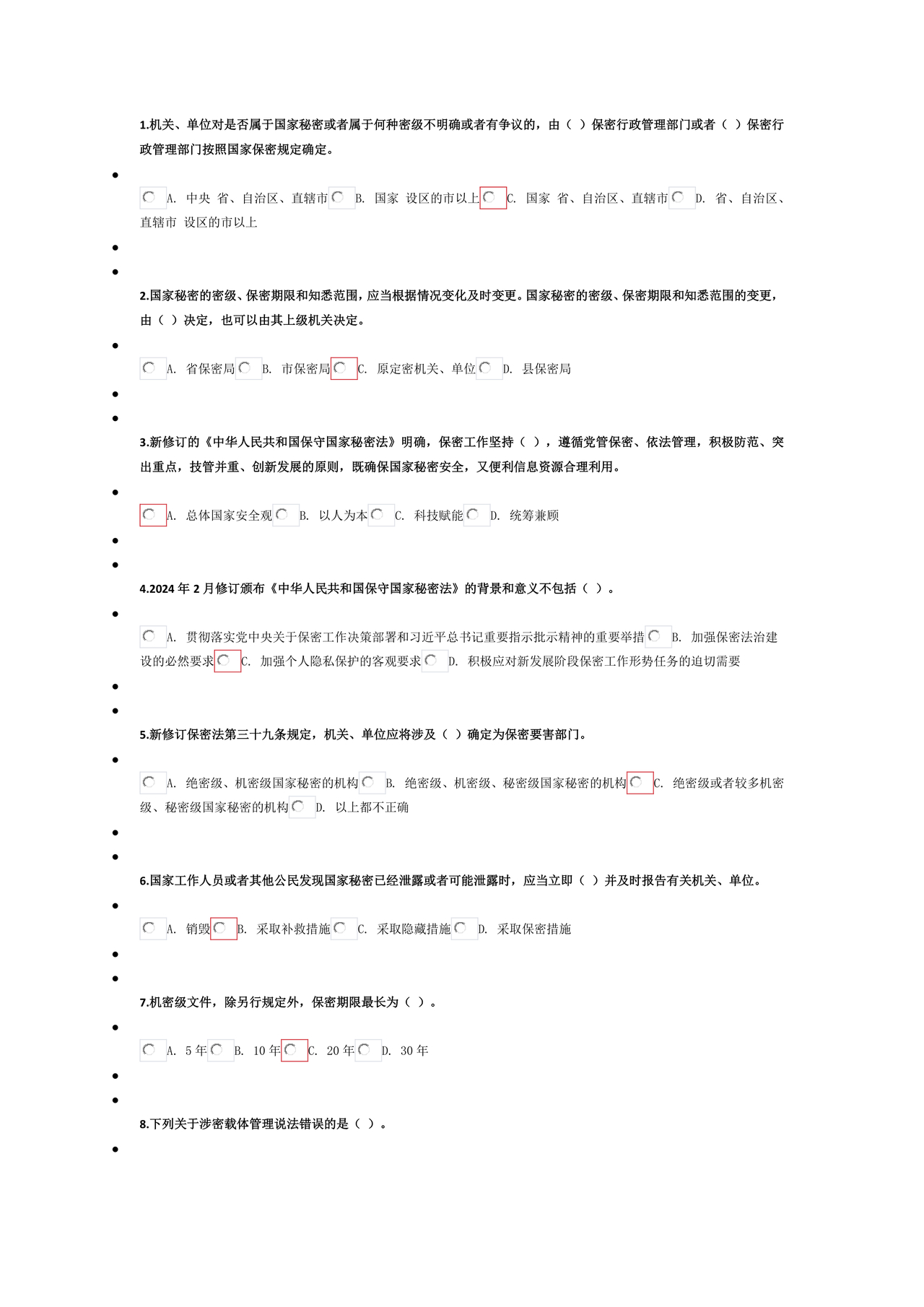 1.机关、单位对是否属于国家秘密或者属于何种密级不明确或者有争议的，由（ ）保密行政管理部门或者（ ）保密行政管理部门按照国家保密规定确定。

A. 中央 省、自治区、直辖市 B. 国家 设区的市以上 C. 国家 省、自治区、直辖市 D. 省、自治区、直辖市 设区的市以上

2.国家秘密的密级、保密期限和知悉范围，应当根据情况变化及时变更。国家秘密的密级、保密期限和知悉范围的变更，由（ ）决定，也可以由其上级机关决定。

A. 省保密局 B. 市保密局 C. 原定密机关、单位 D. 县保密局

3.新修订的《中华人民共和国保守国家秘密法》明确，保密工作坚持（ ），遵循党管保密、依法管理，积极防范、突出重点，技管并重、创新发展的原则，既确保国家秘密安全，又便利信息资源合理利用。

A. 总体国家安全观 B. 以人为本 C. 科技赋能 D. 统筹兼顾

4.2024 年 2 月修订颁布《中华人民共和国保守国家秘密法》的背景和意义不包括（ ）。

A. 贯彻落实党中央关于保密工作决策部署和习近平总书记重要指示批示精神的重要举措 B. 加强保密法治建设的必然要求 C. 加强个人隐私保护的客观要求 D. 积极应对新发展阶段保密工作形势任务的迫切需要

5.新修订保密法第三十九条规定，机关、单位应将涉及（ ）确定为保密要害部门。

A. 绝密级、机密级国家秘密的机构 B. 绝密级、机密级、秘密级国家秘密的机构 C. 绝密级或者较多机密级、秘密级国家秘密的机构 D. 以上都不正确

6.国家工作人员或者其他公民发现国家秘密已经泄露或者可能泄露时，应当立即（ ）并及时报告有关机关、单位。

A. 销毁 B. 采取补救措施 C. 采取隐藏措施 D. 采取保密措施

7.机密级文件，除另行规定外，保密期限最长为（ ）。

A. 5 年 B. 10 年 C. 20 年 D. 30 年

8.下列关于涉密载体管理说法错误的是（ ）。